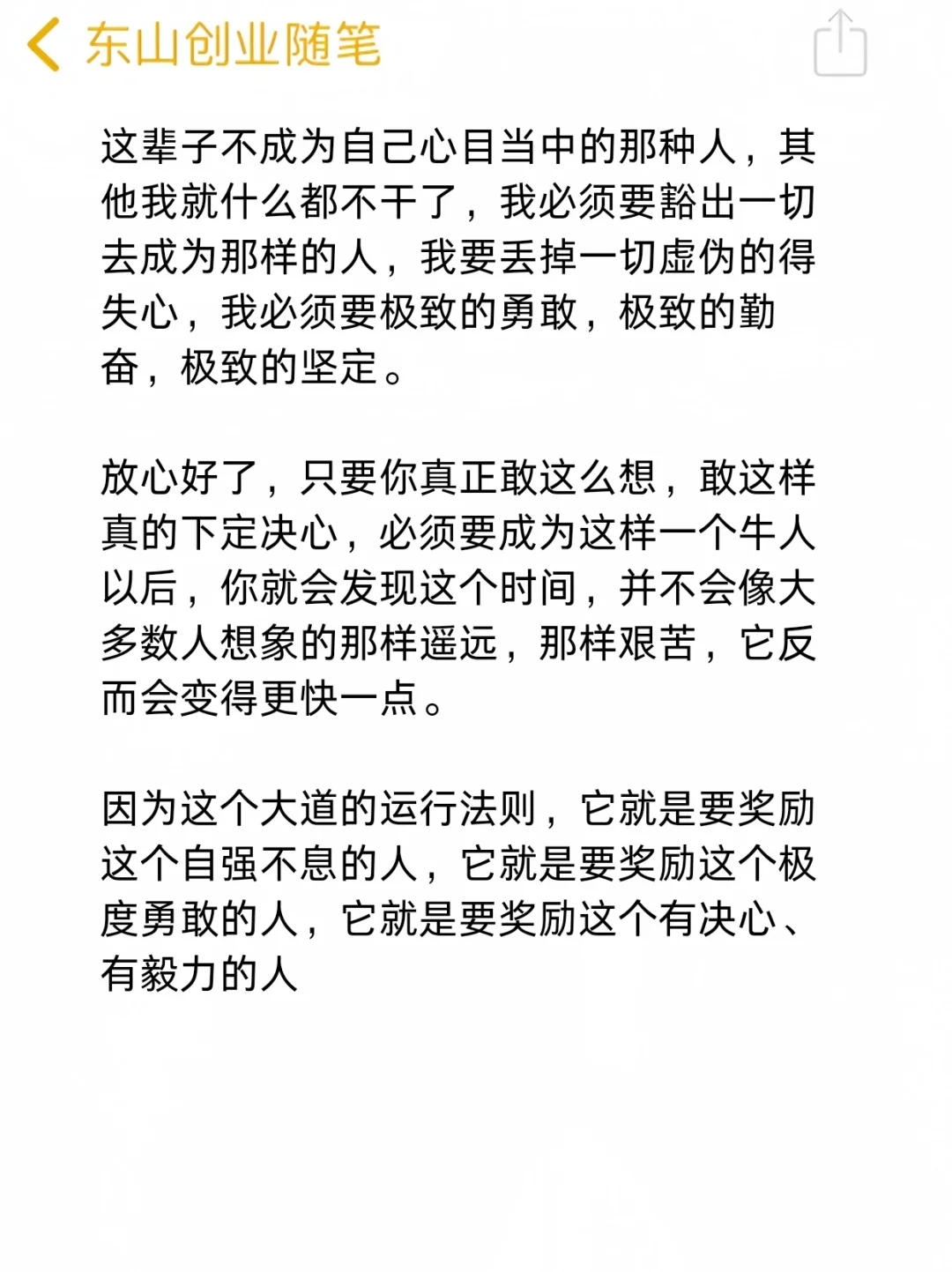 东山创业随笔

这辈子不成为自己心目当中的那种人，其他我就什么都不干了，我必须要豁出一切去成为那样的人，我要丢掉一切虚伪的得失心，我必须要极致的勇敢，极致的勤奋，极致的坚定。

放心好了，只要你真正敢这么想，敢这样真的下定决心，必须要成为这样一个牛人以后，你就会发现这个时间，并不会像大多数人想象的那样遥远，那样艰苦，它反而会变得更快一点。

因为这个大道的运行法则，它就是要奖励这个自强不息的人，它就是要奖励这个极度勇敢的人，它就是要奖励这个有决心、有毅力的人